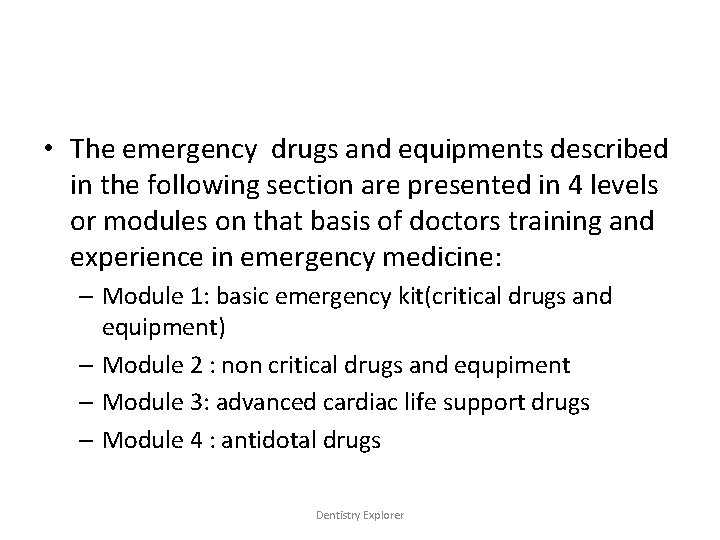 • The emergency drugs and equipments described in the following section are presented in 4 levels or modules on that basis of doctors training and experience in emergency medicine:
– Module 1: basic emergency kit(critical drugs and equipment)
– Module 2 : non critical drugs and equpiment
– Module 3: advanced cardiac life support drugs
– Module 4 : antidotal drugs

Dentistry Explorer